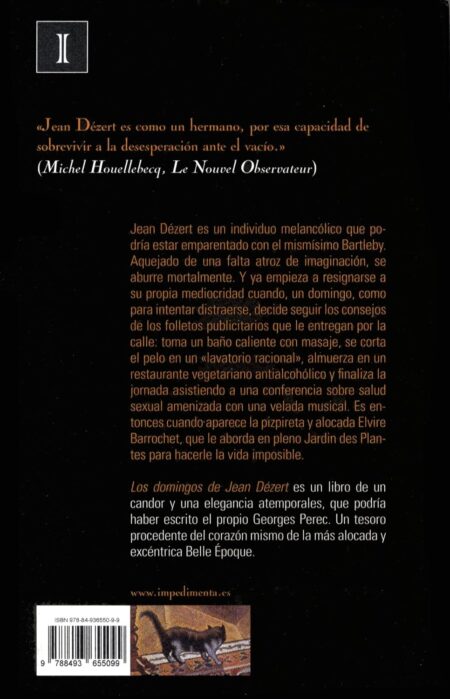 I

«Jean Dézert es como un hermano, por esa capacidad de sobrevivir a la desesperación ante el vacío.»
(Michel Houellebecq, Le Nouvel Observateur)

Jean Dézert es un individuo melancólico que podría estar emparentado con el mismísimo Bartleby. Aquejado de una falta atroz de imaginación, se aburre mortalmente. Y ya empieza a resignarse a su propia mediocridad cuando, un domingo, como para intentar distraerse, decide seguir los consejos de los folletos publicitarios que le entregan por la calle: toma un baño caliente con masaje, se corta el pelo en un «lavatorio racional», almuerza en un restaurante vegetariano antialcohólico y finaliza la jornada asistiendo a una conferencia sobre salud sexual amenizada con una velada musical. Es entonces cuando aparece la pizpireta y alocada Elvire Barrochet, que le aborda en pleno Jardin des Plantes para hacerle la vida imposible.

Los domingos de Jean Dézert es un libro de un candor y una elegancia atemporales, que podría haber escrito el propio Georges Perec. Un tesoro procedente del corazón mismo de la más alocada y excéntrica Belle Époque.

www.impedimenta.es

ISBN 978-84-936550-9-9

9 788493 655099